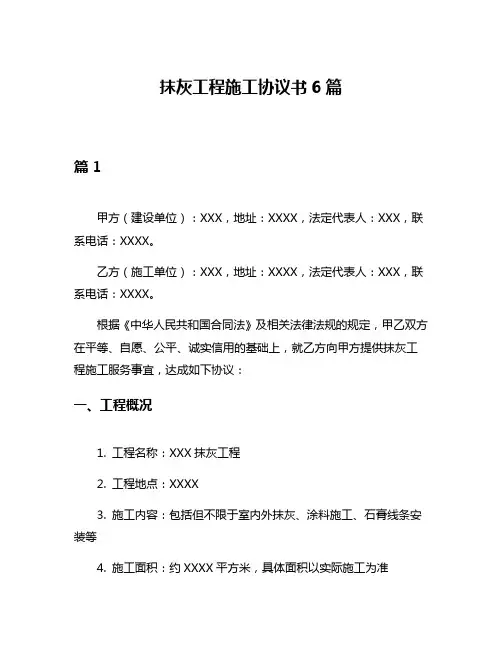 抹灰工程施工协议书 6 篇

篇 1

甲方（建设单位）：XXX，地址：XXXX，法定代表人：XXX，联系电话：XXXX。

乙方（施工单位）：XXX，地址：XXXX，法定代表人：XXX，联系电话：XXXX。

根据《中华人民共和国合同法》及相关法律法规的规定，甲乙双方在平等、自愿、公平、诚实信用的基础上，就乙方向甲方提供抹灰工程施工服务事宜，达成如下协议：

一、工程概况

1. 工程名称：XXX 抹灰工程

2. 工程地点：XXXX

3. 施工内容：包括但不限于室内外抹灰、涂料施工、石膏线条安装等

4. 施工面积：约 XXXX 平方米，具体面积以实际施工为准